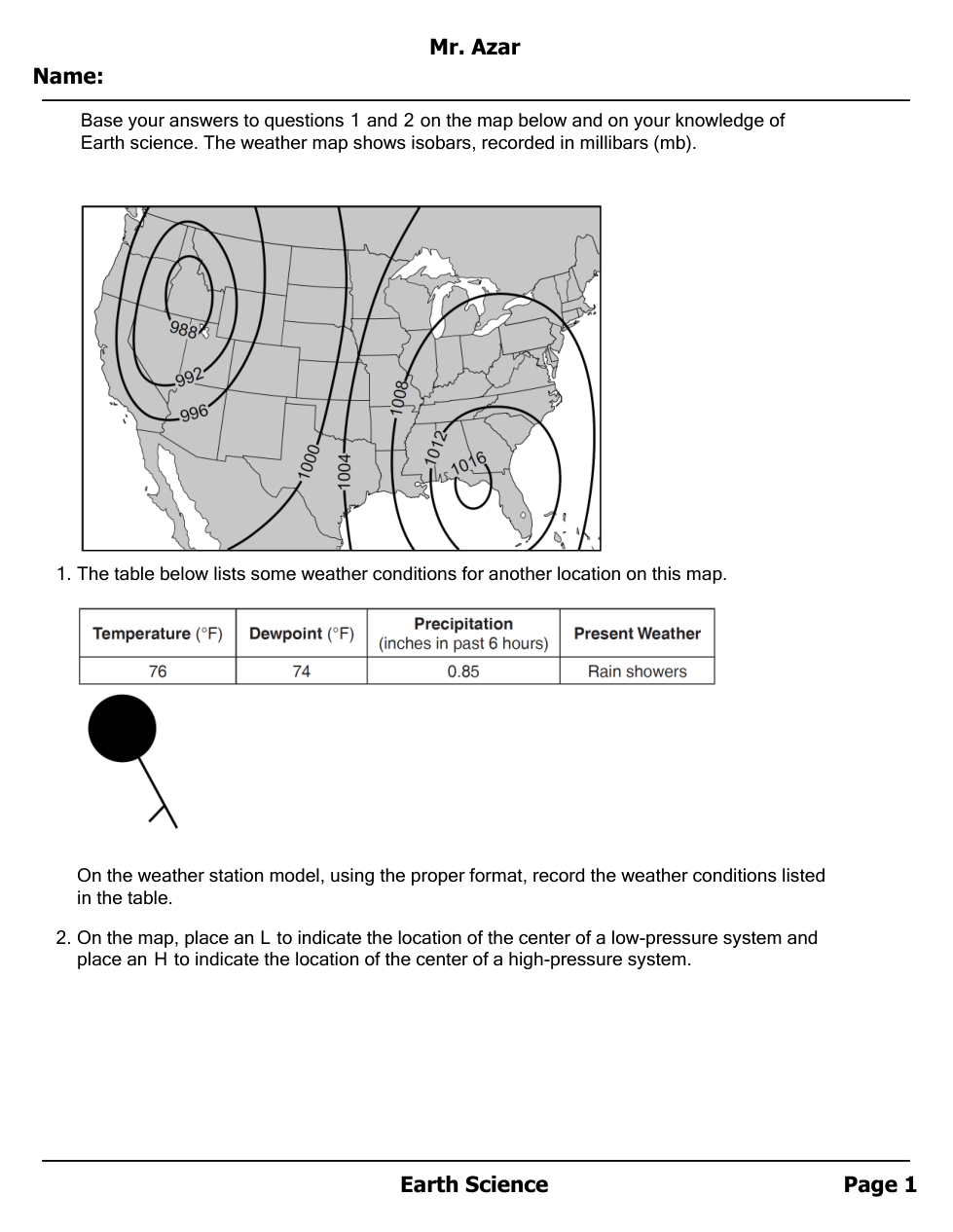 Mr. Azar

Name:

Base your answers to questions 1 and 2 on the map below and on your knowledge of Earth science. The weather map shows isobars, recorded in millibars (mb).

988
992
996
1000
1004
1008
1012
1016

1. The table below lists some weather conditions for another location on this map.

| Temperature (°F) | Dewpoint (°F) | Precipitation (inches in past 6 hours) | Present Weather |
|---|---|---|---|
| 76 | 74 | 0.85 | Rain showers |

On the weather station model, using the proper format, record the weather conditions listed in the table.

2. On the map, place an L to indicate the location of the center of a low-pressure system and place an H to indicate the location of the center of a high-pressure system.

Earth Science

Page 1